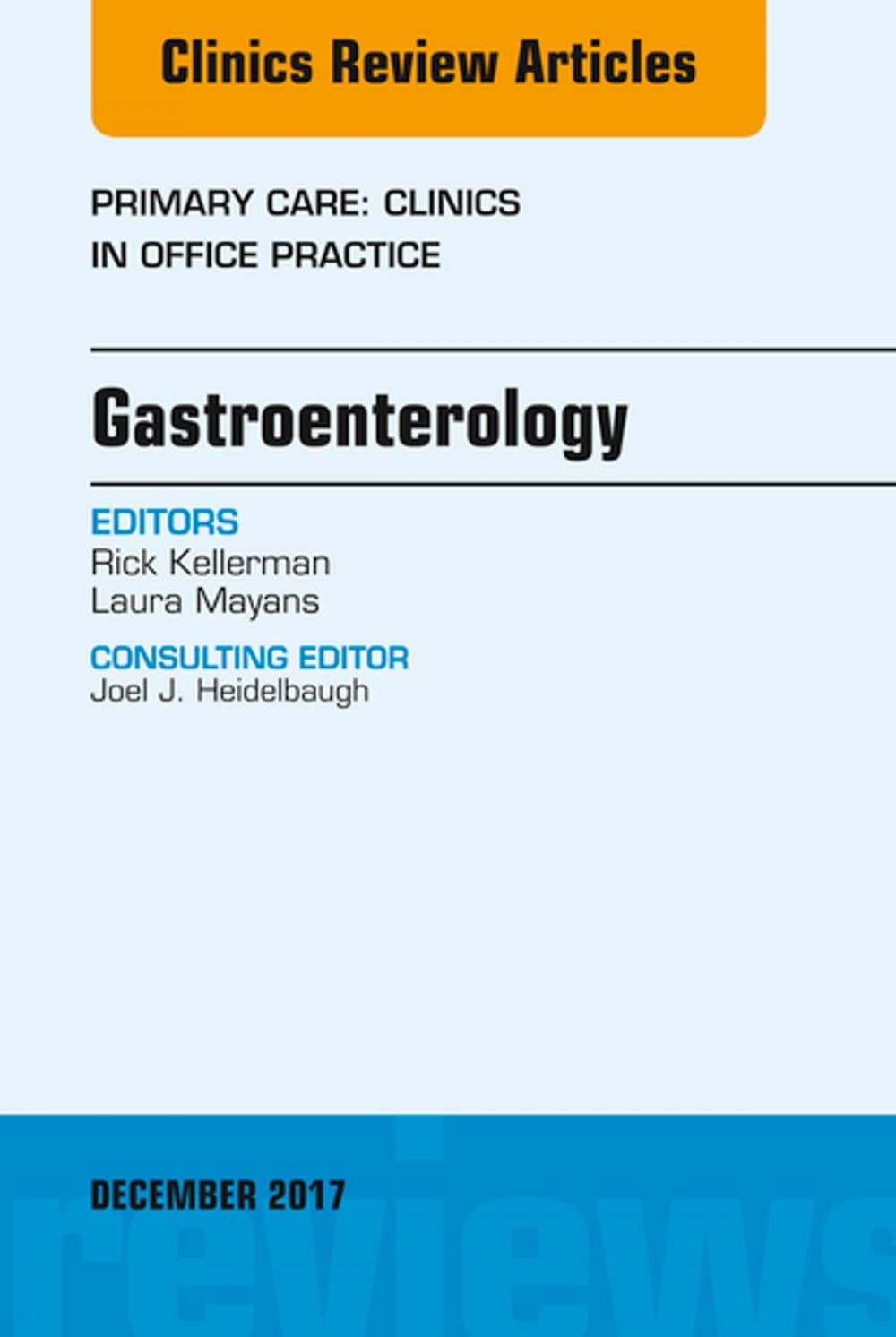 Clinics Review Articles

PRIMARY CARE: CLINICS IN OFFICE PRACTICE

Gastroenterology

EDITORS
Rick Kellerman
Laura Mayans

CONSULTING EDITOR
Joel J. Heidelbaugh

DECEMBER 2017

reviews